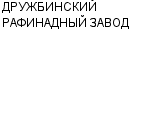 ДРУЖБИНСКИЙ РАФИНАДНЫЙ ЗАВОД